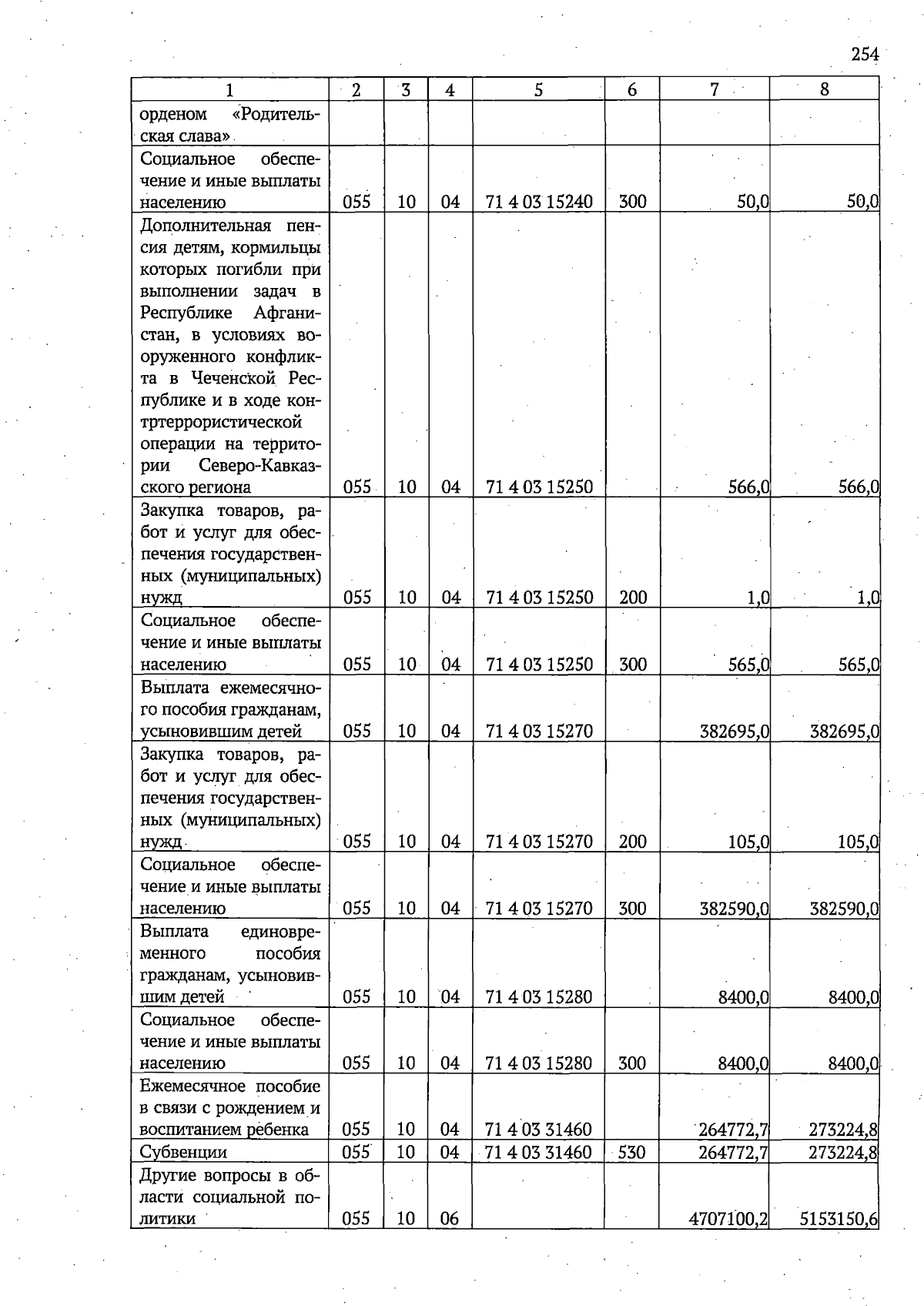 254

| 1 | 2 | 3 | 4 | 5 | 6 | 7 | 8 |
|---|---|---|---|---|---|---|---|
| орденом «Родительская слава» | | | | | | | |
| Социальное обеспечение и иные выплаты населению | 055 | 10 | 04 | 71 4 03 15240 | 300 | 50,0 | 50,0 |
| Дополнительная пенсия детям, кормильцы которых погибли при выполнении задач в Республике Афганистан, в условиях вооруженного конфликта в Чеченской Республике и в ходе контртеррористической операции на территории Северо-Кавказского региона | 055 | 10 | 04 | 71 4 03 15250 | | 566,0 | 566,0 |
| Закупка товаров, работ и услуг для обеспечения государственных (муниципальных) нужд | 055 | 10 | 04 | 71 4 03 15250 | 200 | 1,0 | 1,0 |
| Социальное обеспечение и иные выплаты населению | 055 | 10 | 04 | 71 4 03 15250 | 300 | 565,0 | 565,0 |
| Выплата ежемесячного пособия гражданам, усыновившим детей | 055 | 10 | 04 | 71 4 03 15270 | | 382695,0 | 382695,0 |
| Закупка товаров, работ и услуг для обеспечения государственных (муниципальных) нужд | 055 | 10 | 04 | 71 4 03 15270 | 200 | 105,0 | 105,0 |
| Социальное обеспечение и иные выплаты населению | 055 | 10 | 04 | 71 4 03 15270 | 300 | 382590,0 | 382590,0 |
| Выплата единовременного пособия гражданам, усыновившим детей | 055 | 10 | 04 | 71 4 03 15280 | | 8400,0 | 8400,0 |
| Социальное обеспечение и иные выплаты населению | 055 | 10 | 04 | 71 4 03 15280 | 300 | 8400,0 | 8400,0 |
| Ежемесячное пособие в связи с рождением и воспитанием ребенка | 055 | 10 | 04 | 71 4 03 31460 | | 264772,7 | 273224,8 |
| Субвенции | 055 | 10 | 04 | 71 4 03 31460 | 530 | 264772,7 | 273224,8 |
| Другие вопросы в области социальной политики | 055 | 10 | 06 | | | 4707100,2 | 5153150,6 |